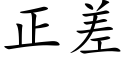 正差